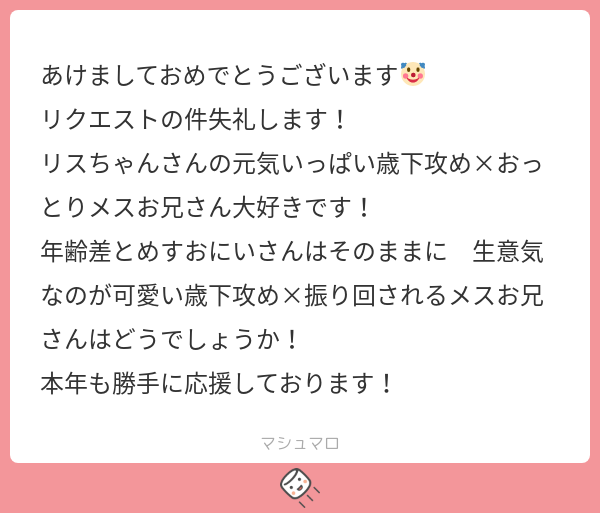 あけましておめでとうございます🤡
リクエストの件失礼します！
リスちゃんさんの元気いっぱい歳下攻め×おっとりメスお兄さん大好きです！
年齢差とめすおにいさんはそのままに　生意気なのが可愛い歳下攻め×振り回されるメスお兄さんはどうでしょうか！
本年も勝手に応援しております！

マシュマロ